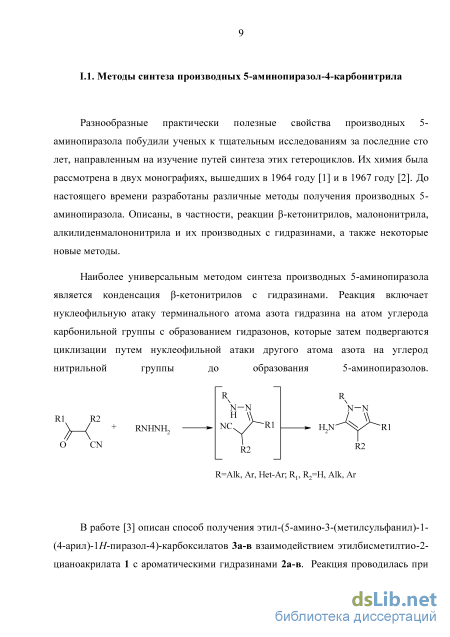 9

I.1. Методы синтеза производных 5-аминопиразол-4-карбонитрила

Разнообразные практически полезные свойства производных 5-аминопиразола побудили ученых к тщательным исследованиям за последние сто лет, направленным на изучение путей синтеза этих гетероциклов. Их химия была рассмотрена в двух монографиях, вышедших в 1964 году [1] и в 1967 году [2]. До настоящего времени разработаны различные методы получения производных 5-аминопиразола. Описаны, в частности, реакции β-кетонитрилов, малононитрила, алкилиденмалононитрила и их производных с гидразинами, а также некоторые новые методы.

Наиболее универсальным методом синтеза производных 5-аминопиразола является конденсация β-кетонитрилов с гидразинами. Реакция включает нуклеофильную атаку терминального атома азота гидразина на атом углерода карбонильной группы с образованием гидразонов, которые затем подвергаются циклизации путем нуклеофильной атаки другого атома азота на углерод нитрильной группы до образования 5-аминопиразолов.

R1 R2 O CN + $RNHNH_2$ R N H N NC R1 R2 R N N $H_2N$ R1 R2

R=Alk, Ar, Het-Ar; $R_1$, $R_2$=H, Alk, Ar

В работе [3] описан способ получения этил-(5-амино-3-(метилсульфанил)-1-(4-арил)-1H-пиразол-4)-карбоксилатов 3а-в взаимодействием этилбисметилтио-2-цианоакрилата 1 с ароматическими гидразинами 2а-в. Реакция проводилась при

dsLib.net
библиотека диссертаций